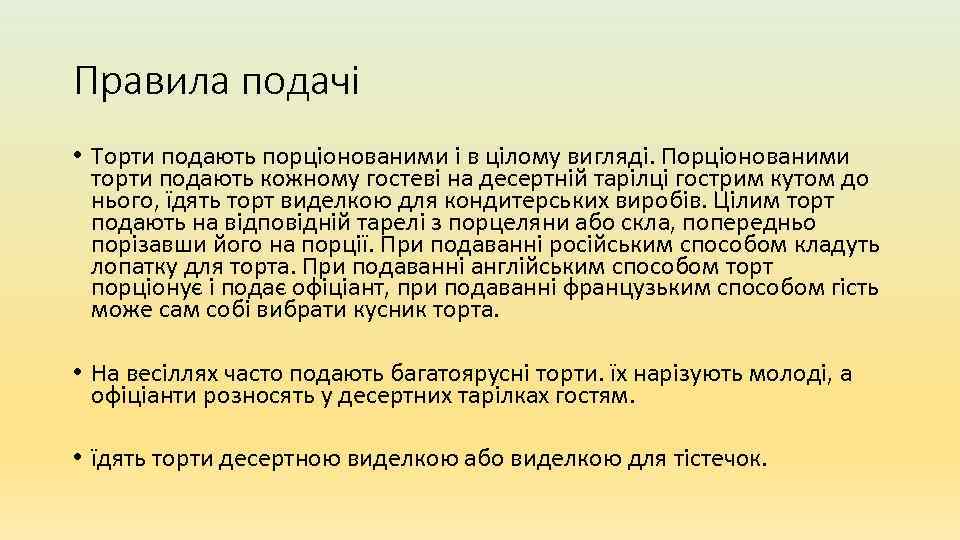 Правила подачі

• Торти подають порціонованими і в цілому вигляді. Порціонованими торти подають кожному гостеві на десертній тарілці гострим кутом до нього, їдять торт виделкою для кондитерських виробів. Цілим торт подають на відповідній тарелі з порцеляни або скла, попередньо порізавши його на порції. При подаванні російським способом кладуть лопатку для торта. При подаванні англійським способом торт порціонує і подає офіціант, при подаванні французьким способом гість може сам собі вибрати кусник торта.

• На весіллях часто подають багатоярусні торти. їх нарізують молоді, а офіціанти розносять у десертних тарілках гостям.

• їдять торти десертною виделкою або виделкою для тістечок.